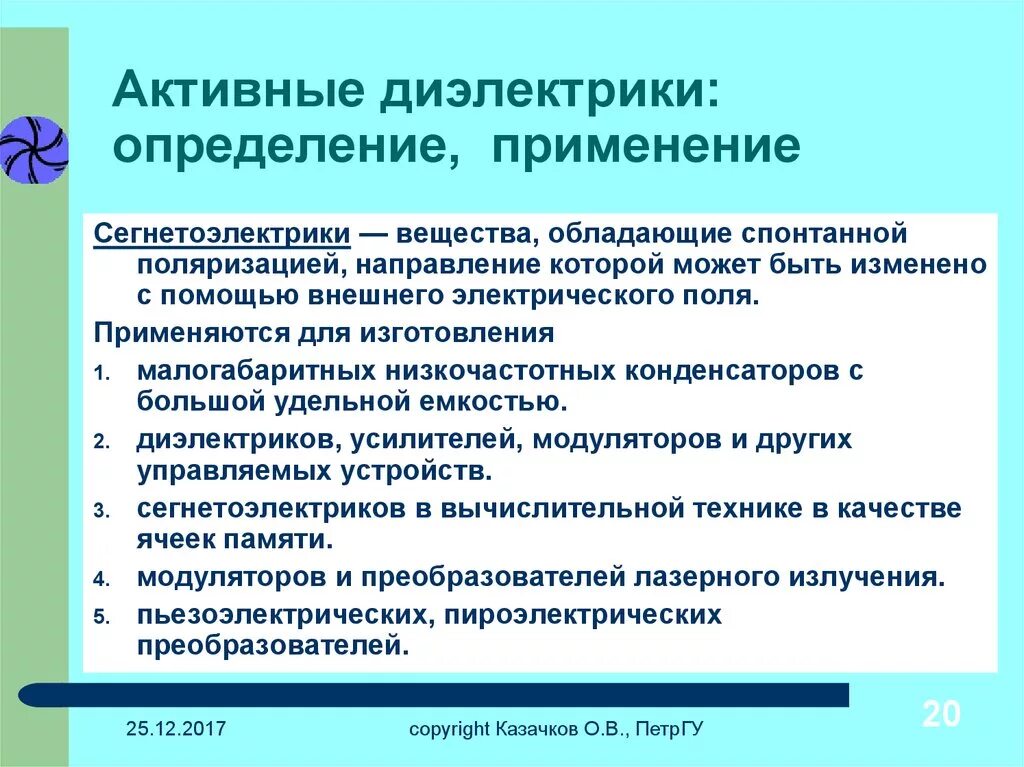 Активные диэлектрики: определение, применение

Сегнетоэлектрики — вещества, обладающие спонтанной поляризацией, направление которой может быть изменено с помощью внешнего электрического поля.

Применяются для изготовления

1. малогабаритных низкочастотных конденсаторов с большой удельной емкостью.
2. диэлектриков, усилителей, модуляторов и других управляемых устройств.
3. сегнетоэлектриков в вычислительной технике в качестве ячеек памяти.
4. модуляторов и преобразователей лазерного излучения.
5. пьезоэлектрических, пироэлектрических преобразователей.

25.12.2017 copyright Казачков О.В., ПетрГУ 20